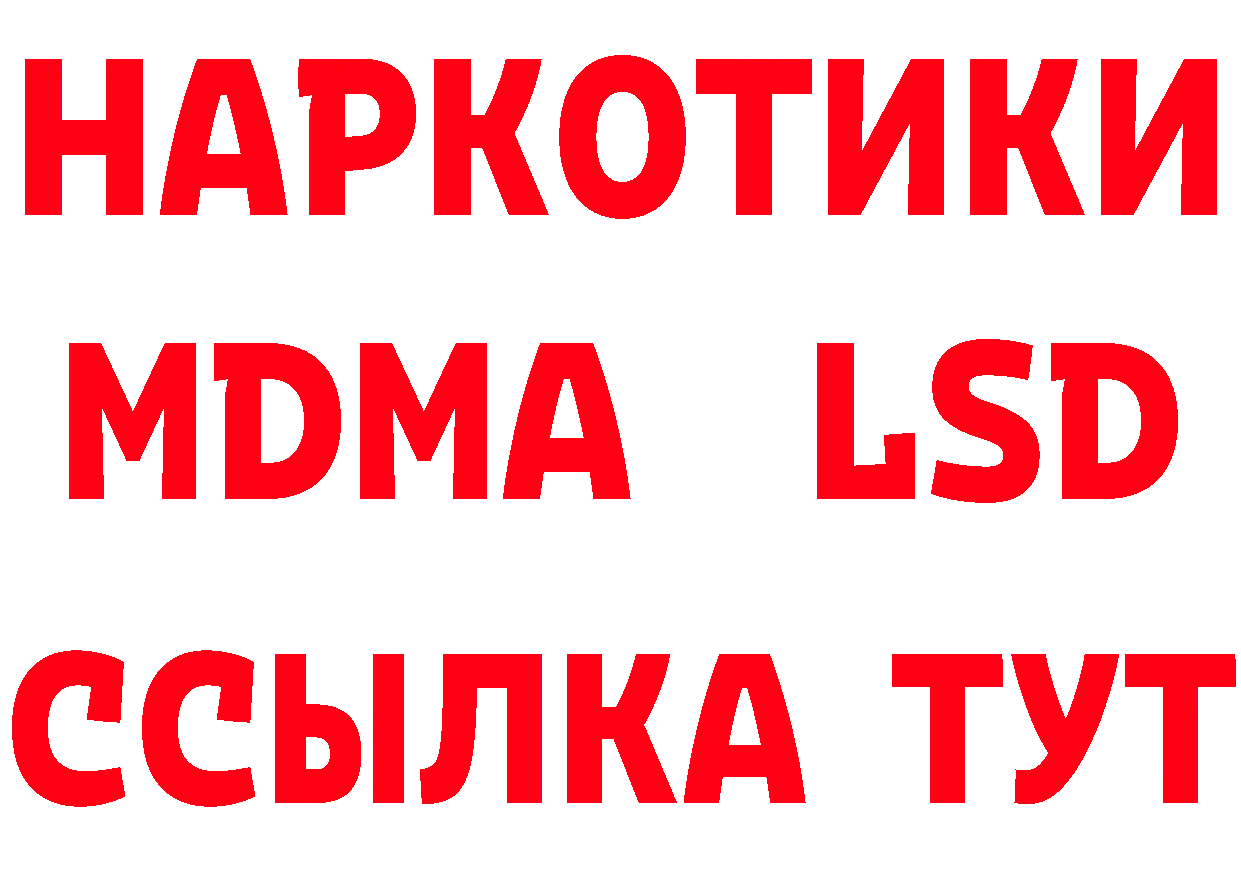 НАРКОТИКИ
MDMA LSD
ССЫЛКА ТУТ